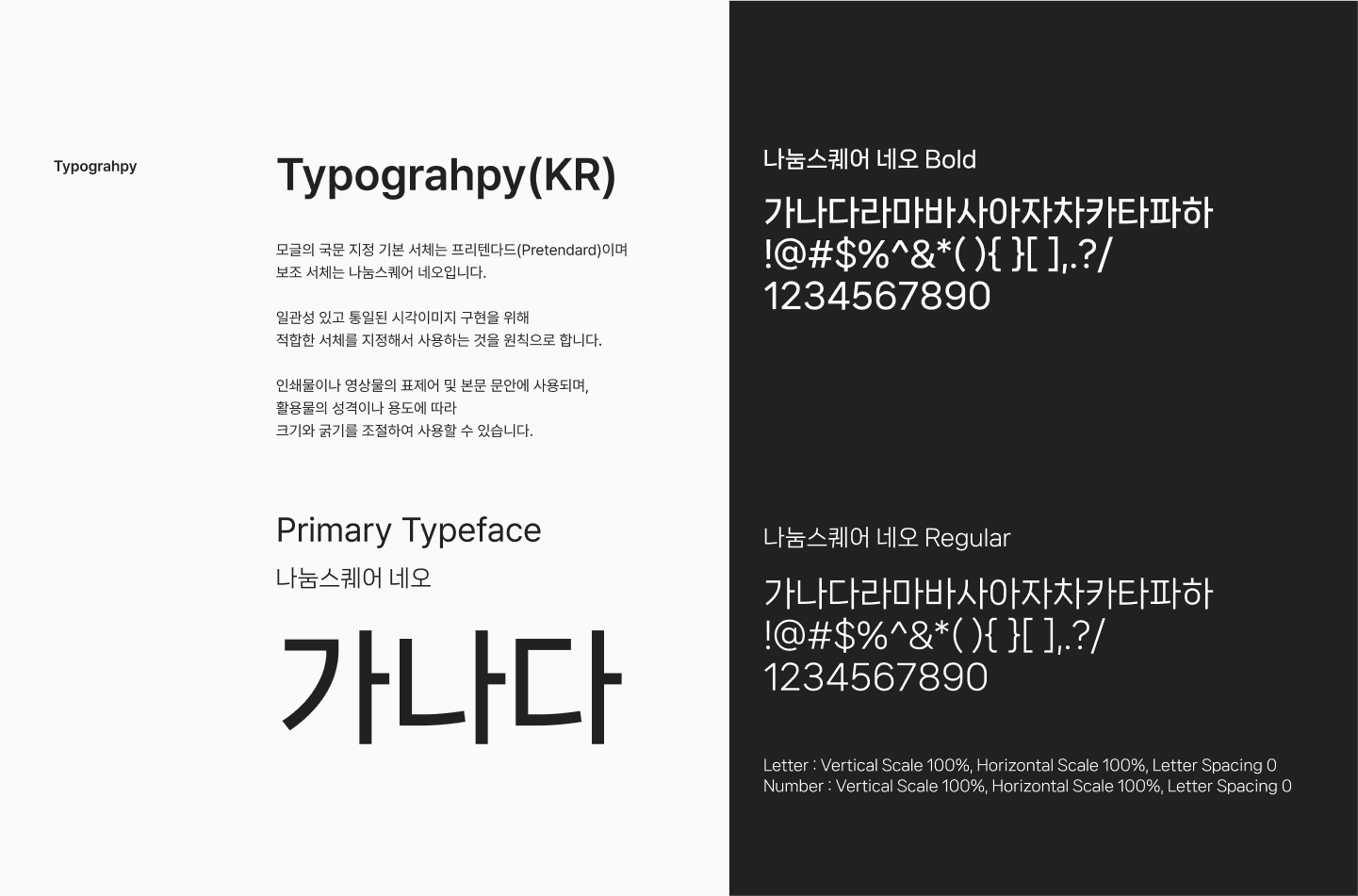 Typograhpy

Typograhpy(KR)

모글의 국문 지정 기본 서체는 프리텐다드(Pretendard)이며
보조 서체는 나눔스퀘어 네오입니다.

일관성 있고 통일된 시각이미지 구현을 위해
적합한 서체를 지정해서 사용하는 것을 원칙으로 합니다.

인쇄물이나 영상물의 표제어 및 본문 문안에 사용되며,
활용물의 성격이나 용도에 따라
크기와 굵기를 조절하여 사용할 수 있습니다.

Primary Typeface
나눔스퀘어 네오

가나다

나눔스퀘어 네오 Bold

가나다라마바사아자차카타파하
!@#$%^&*( ){ }[ ],.?/
1234567890

나눔스퀘어 네오 Regular

가나다라마바사아자차카타파하
!@#$%^&*( ){ }[ ],.?/
1234567890

Letter : Vertical Scale 100%, Horizontal Scale 100%, Letter Spacing 0
Number : Vertical Scale 100%, Horizontal Scale 100%, Letter Spacing 0